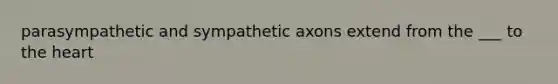 parasympathetic and sympathetic axons extend from the ___ to the heart